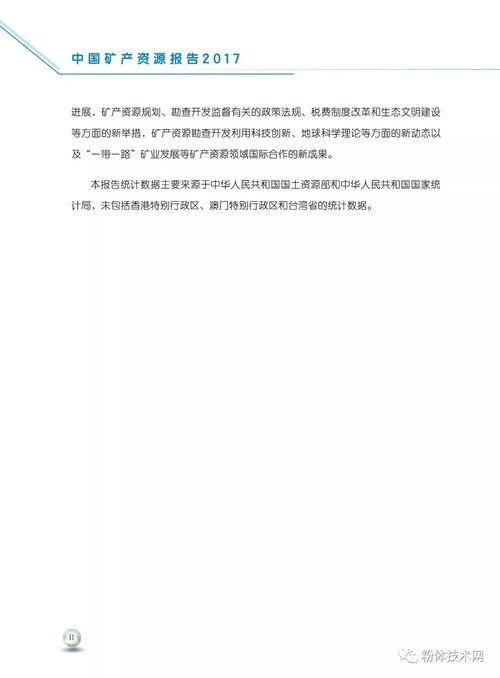 中国矿产资源报告2017

进展，矿产资源规划、勘查开发监督有关的政策法规、税费制度改革和生态文明建设等方面的新举措，矿产资源勘查开发利用科技创新、地球科学理论等方面的新动态以及“一带一路”矿业发展等矿产资源领域国际合作的新成果。

本报告统计数据主要来源于中华人民共和国国土资源部和中华人民共和国国家统计局，未包括香港特别行政区、澳门特别行政区和台湾省的统计数据。

II

粉体技术网